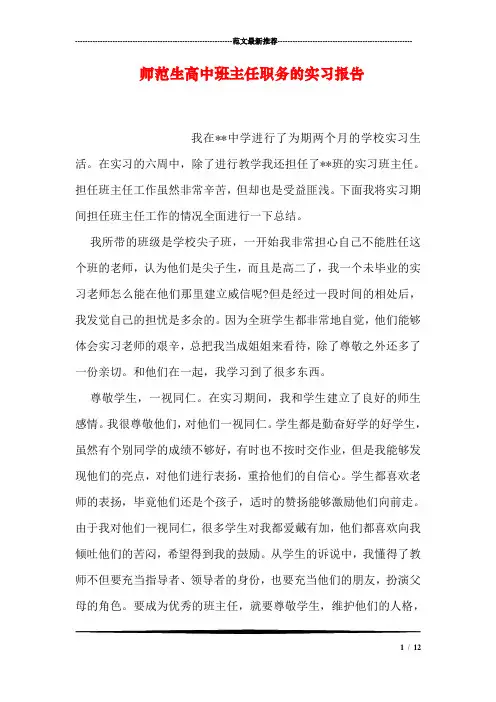 范文最新推荐

师范生高中班主任职务的实习报告

我在**中学进行了为期两个月的学校实习生活。在实习的六周中，除了进行教学我还担任了**班的实习班主任。担任班主任工作虽然非常辛苦，但却也是受益匪浅。下面我将实习期间担任班主任工作的情况全面进行一下总结。

我所带的班级是学校尖子班，一开始我非常担心自己不能胜任这个班的老师，认为他们是尖子生，而且是高二了，我一个未毕业的实习老师怎么能在他们那里建立威信呢?但是经过一段时间的相处后，我发觉自己的担忧是多余的。因为全班学生都非常地自觉，他们能够体会实习老师的艰辛，总把我当成姐姐来看待，除了尊敬之外还多了一份亲切。和他们在一起，我学习到了很多东西。

尊敬学生，一视同仁。在实习期间，我和学生建立了良好的师生感情。我很尊敬他们，对他们一视同仁。学生都是勤奋好学的好学生，虽然有个别同学的成绩不够好，有时也不按时交作业，但是我能够发现他们的亮点，对他们进行表扬，重拾他们的自信心。学生都喜欢老师的表扬，毕竟他们还是个孩子，适时的赞扬能够激励他们向前走。由于我对他们一视同仁，很多学生对我都爱戴有加，他们都喜欢向我倾吐他们的苦闷，希望得到我的鼓励。从学生的诉说中，我懂得了教师不但要充当指导者、领导者的身份，也要充当他们的朋友，扮演父母的角色。要成为优秀的班主任，就要尊敬学生，维护他们的人格，

1 / 12